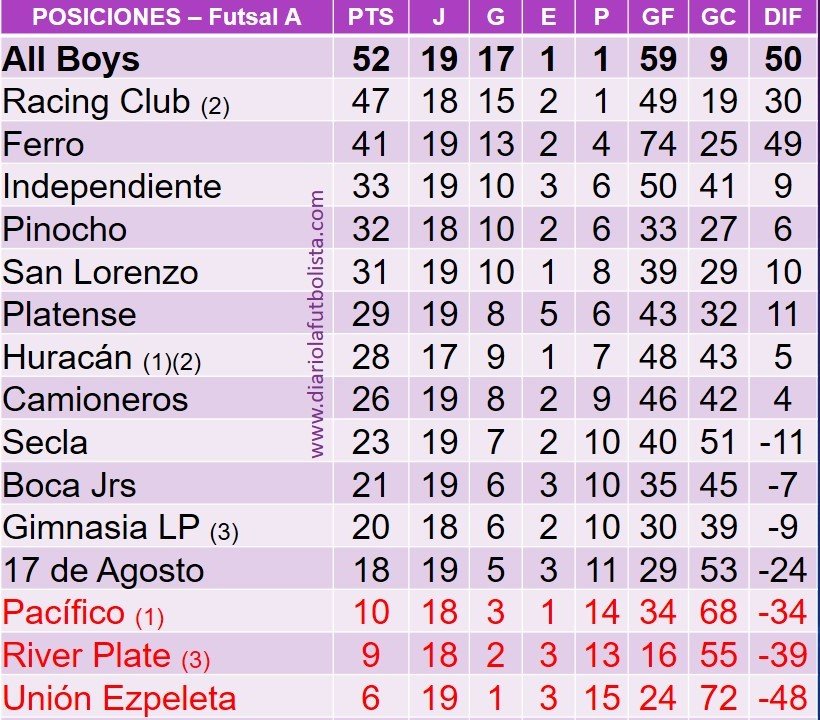 | POSICIONES – Futsal A | PTS | J | G | E | P | GF | GC | DIF |
|---|---|---|---|---|---|---|---|---|
| All Boys | 52 | 19 | 17 | 1 | 1 | 59 | 9 | 50 |
| Racing Club (2) | 47 | 18 | 15 | 2 | 1 | 49 | 19 | 30 |
| Ferro | 41 | 19 | 13 | 2 | 4 | 74 | 25 | 49 |
| Independiente | 33 | 19 | 10 | 3 | 6 | 50 | 41 | 9 |
| Pinocho | 32 | 18 | 10 | 2 | 6 | 33 | 27 | 6 |
| San Lorenzo | 31 | 19 | 10 | 1 | 8 | 39 | 29 | 10 |
| Platense | 29 | 19 | 8 | 5 | 6 | 43 | 32 | 11 |
| Huracán (1)(2) | 28 | 17 | 9 | 1 | 7 | 48 | 43 | 5 |
| Camioneros | 26 | 19 | 8 | 2 | 9 | 46 | 42 | 4 |
| Secla | 23 | 19 | 7 | 2 | 10 | 40 | 51 | -11 |
| Boca Jrs | 21 | 19 | 6 | 3 | 10 | 35 | 45 | -7 |
| Gimnasia LP (3) | 20 | 18 | 6 | 2 | 10 | 30 | 39 | -9 |
| 17 de Agosto | 18 | 19 | 5 | 3 | 11 | 29 | 53 | -24 |
| Pacífico (1) | 10 | 18 | 3 | 1 | 14 | 34 | 68 | -34 |
| River Plate (3) | 9 | 18 | 2 | 3 | 13 | 16 | 55 | -39 |
| Unión Ezpeleta | 6 | 19 | 1 | 3 | 15 | 24 | 72 | -48 |

www.diariolafutbolista.com